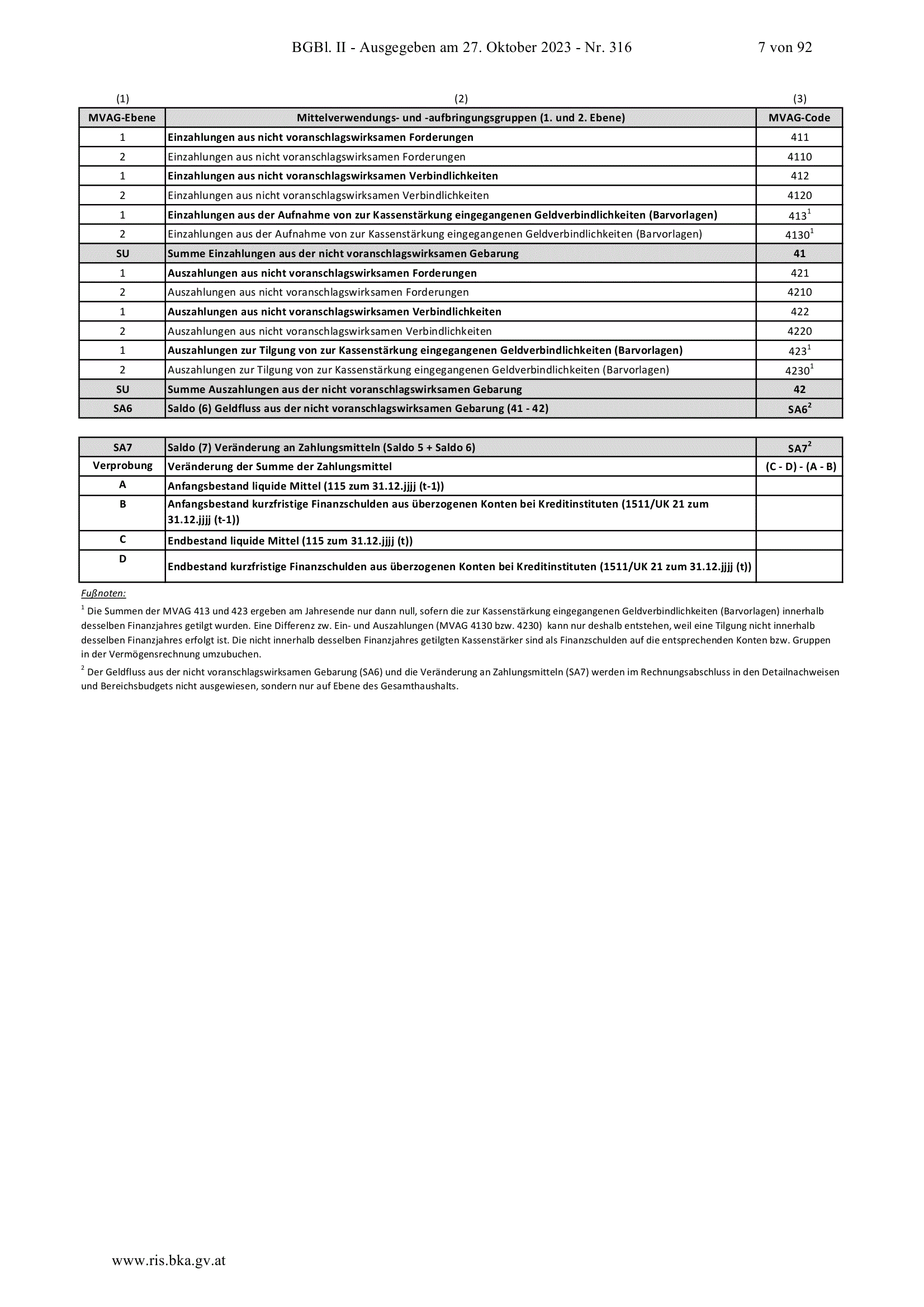 BGBl. II - Ausgegeben am 27. Oktober 2023 - Nr. 316 7 von 92

| (1) | (2) | (3) |
|---|---|---|
| MVAG-Ebene | Mittelverwendungs- und -aufbringungsgruppen (1. und 2. Ebene) | MVAG-Code |
| 1 | Einzahlungen aus nicht voranschlagswirksamen Forderungen | 411 |
| 2 | Einzahlungen aus nicht voranschlagswirksamen Forderungen | 4110 |
| 1 | Einzahlungen aus nicht voranschlagswirksamen Verbindlichkeiten | 412 |
| 2 | Einzahlungen aus nicht voranschlagswirksamen Verbindlichkeiten | 4120 |
| 1 | Einzahlungen aus der Aufnahme von zur Kassenstärkung eingegangenen Geldverbindlichkeiten (Barvorlagen) | $413^1$ |
| 2 | Einzahlungen aus der Aufnahme von zur Kassenstärkung eingegangenen Geldverbindlichkeiten (Barvorlagen) | $4130^1$ |
| SU | Summe Einzahlungen aus der nicht voranschlagswirksamen Gebarung | 41 |
| 1 | Auszahlungen aus nicht voranschlagswirksamen Forderungen | 421 |
| 2 | Auszahlungen aus nicht voranschlagswirksamen Forderungen | 4210 |
| 1 | Auszahlungen aus nicht voranschlagswirksamen Verbindlichkeiten | 422 |
| 2 | Auszahlungen aus nicht voranschlagswirksamen Verbindlichkeiten | 4220 |
| 1 | Auszahlungen zur Tilgung von zur Kassenstärkung eingegangenen Geldverbindlichkeiten (Barvorlagen) | $423^1$ |
| 2 | Auszahlungen zur Tilgung von zur Kassenstärkung eingegangenen Geldverbindlichkeiten (Barvorlagen) | $4230^1$ |
| SU | Summe Auszahlungen aus der nicht voranschlagswirksamen Gebarung | 42 |
| SA6 | Saldo (6) Geldfluss aus der nicht voranschlagswirksamen Gebarung (41 - 42) | $SA6^2$ |

| SA7 | Saldo (7) Veränderung an Zahlungsmitteln (Saldo 5 + Saldo 6) | $SA7^2$ |
|---|---|---|
| Verprobung | Veränderung der Summe der Zahlungsmittel | (C - D) - (A - B) |
| A | Anfangsbestand liquide Mittel (115 zum 31.12.jjjj (t-1)) | |
| B | Anfangsbestand kurzfristige Finanzschulden aus überzogenen Konten bei Kreditinstituten (1511/UK 21 zum 31.12.jjjj (t-1)) | |
| C | Endbestand liquide Mittel (115 zum 31.12.jjjj (t)) | |
| D | Endbestand kurzfristige Finanzschulden aus überzogenen Konten bei Kreditinstituten (1511/UK 21 zum 31.12.jjjj (t)) | |

Fußnoten:

$^1$ Die Summen der MVAG 413 und 423 ergeben am Jahresende nur dann null, sofern die zur Kassenstärkung eingegangenen Geldverbindlichkeiten (Barvorlagen) innerhalb desselben Finanzjahres getilgt wurden. Eine Differenz zw. Ein- und Auszahlungen (MVAG 4130 bzw. 4230) kann nur deshalb entstehen, weil eine Tilgung nicht innerhalb desselben Finanzjahres erfolgt ist. Die nicht innerhalb desselben Finanzjahres getilgten Kassenstärker sind als Finanzschulden auf die entsprechenden Konten bzw. Gruppen in der Vermögensrechnung umzubuchen.

$^2$ Der Geldfluss aus der nicht voranschlagswirksamen Gebarung (SA6) und die Veränderung an Zahlungsmitteln (SA7) werden im Rechnungsabschluss in den Detailnachweisen und Bereichsbudgets nicht ausgewiesen, sondern nur auf Ebene des Gesamthaushalts.

www.ris.bka.gv.at